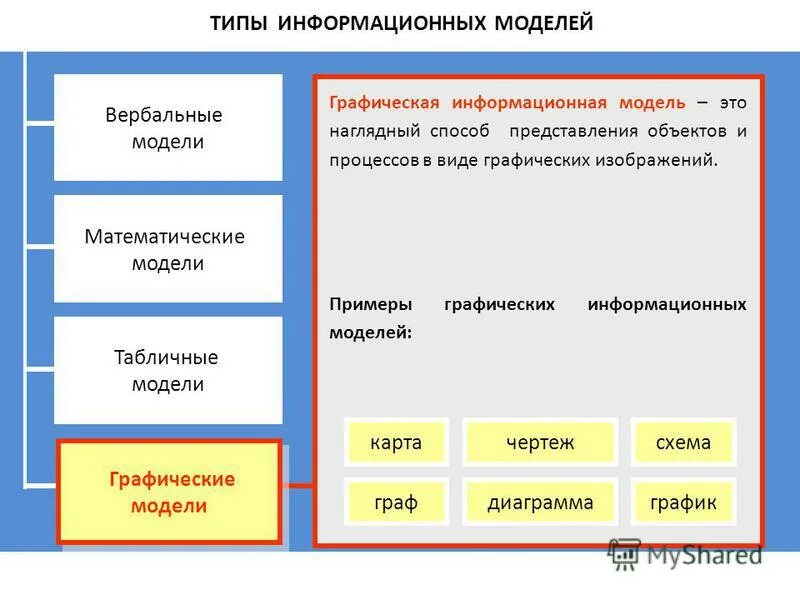 ТИПЫ ИНФОРМАЦИОННЫХ МОДЕЛЕЙ

Вербальные модели

Математические модели

Табличные модели

Графические модели

Графическая информационная модель – это наглядный способ представления объектов и процессов в виде графических изображений.

Примеры графических информационных моделей:

карта

чертеж

схема

граф

диаграмма

график

MyShared